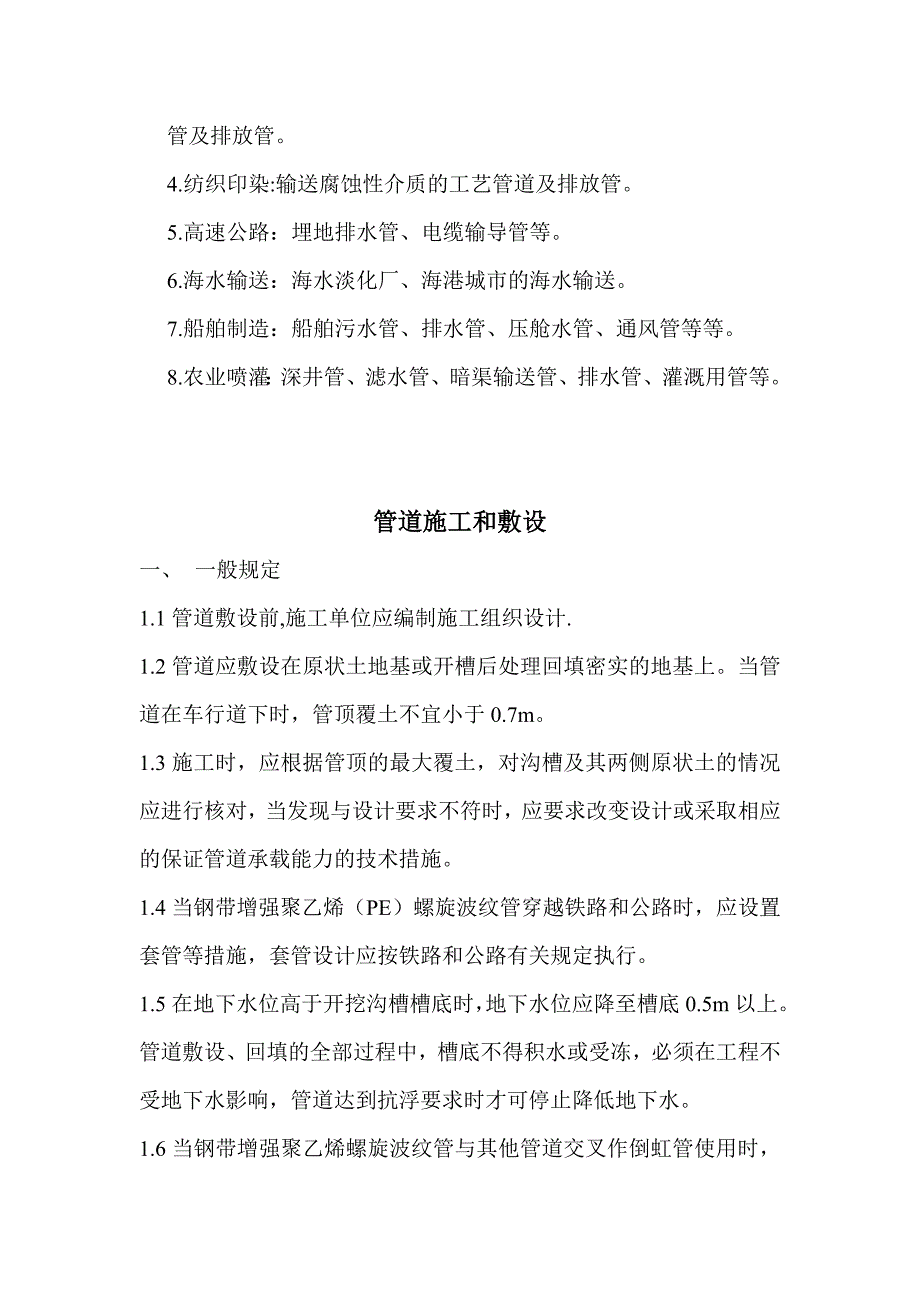 管及排放管。

4.纺织印染:输送腐蚀性介质的工艺管道及排放管。

5.高速公路：埋地排水管、电缆输导管等。

6.海水输送：海水淡化厂、海港城市的海水输送。

7.船舶制造：船舶污水管、排水管、压舱水管、通风管等等。

8.农业喷灌:深井管、滤水管、暗渠输送管、排水管、灌溉用管等。

管道施工和敷设

一、 一般规定

1.1 管道敷设前,施工单位应编制施工组织设计.

1.2 管道应敷设在原状土地基或开槽后处理回填密实的地基上。当管道在车行道下时，管顶覆土不宜小于 0.7m。

1.3 施工时，应根据管顶的最大覆土，对沟槽及其两侧原状土的情况应进行核对，当发现与设计要求不符时，应要求改变设计或采取相应的保证管道承载能力的技术措施。

1.4 当钢带增强聚乙烯（PE）螺旋波纹管穿越铁路和公路时，应设置套管等措施，套管设计应按铁路和公路有关规定执行。

1.5 在地下水位高于开挖沟槽槽底时，地下水位应降至槽底 0.5m 以上。管道敷设、回填的全部过程中，槽底不得积水或受冻，必须在工程不受地下水影响，管道达到抗浮要求时才可停止降低地下水。

1.6 当钢带增强聚乙烯螺旋波纹管与其他管道交叉作倒虹管使用时，